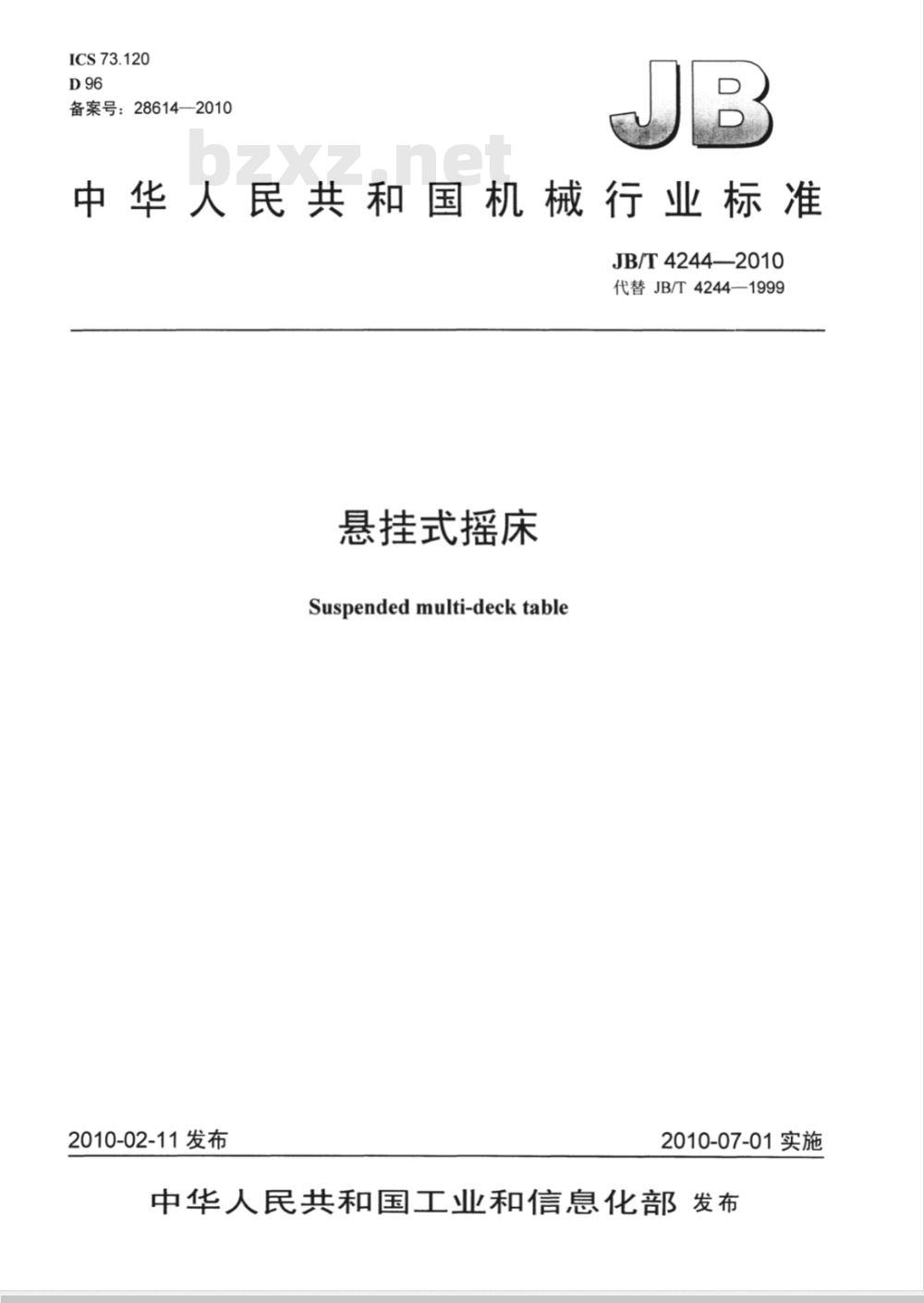 ICS 73.120
D 96
备案号：28614—2010

JB

bzxz.net

中华人民共和国机械行业标准

JB/T 4244—2010
代替 JB/T 4244—1999

悬挂式摇床

Suspended multi-deck table

2010-02-11 发布

2010-07-01 实施

中华人民共和国工业和信息化部 发布